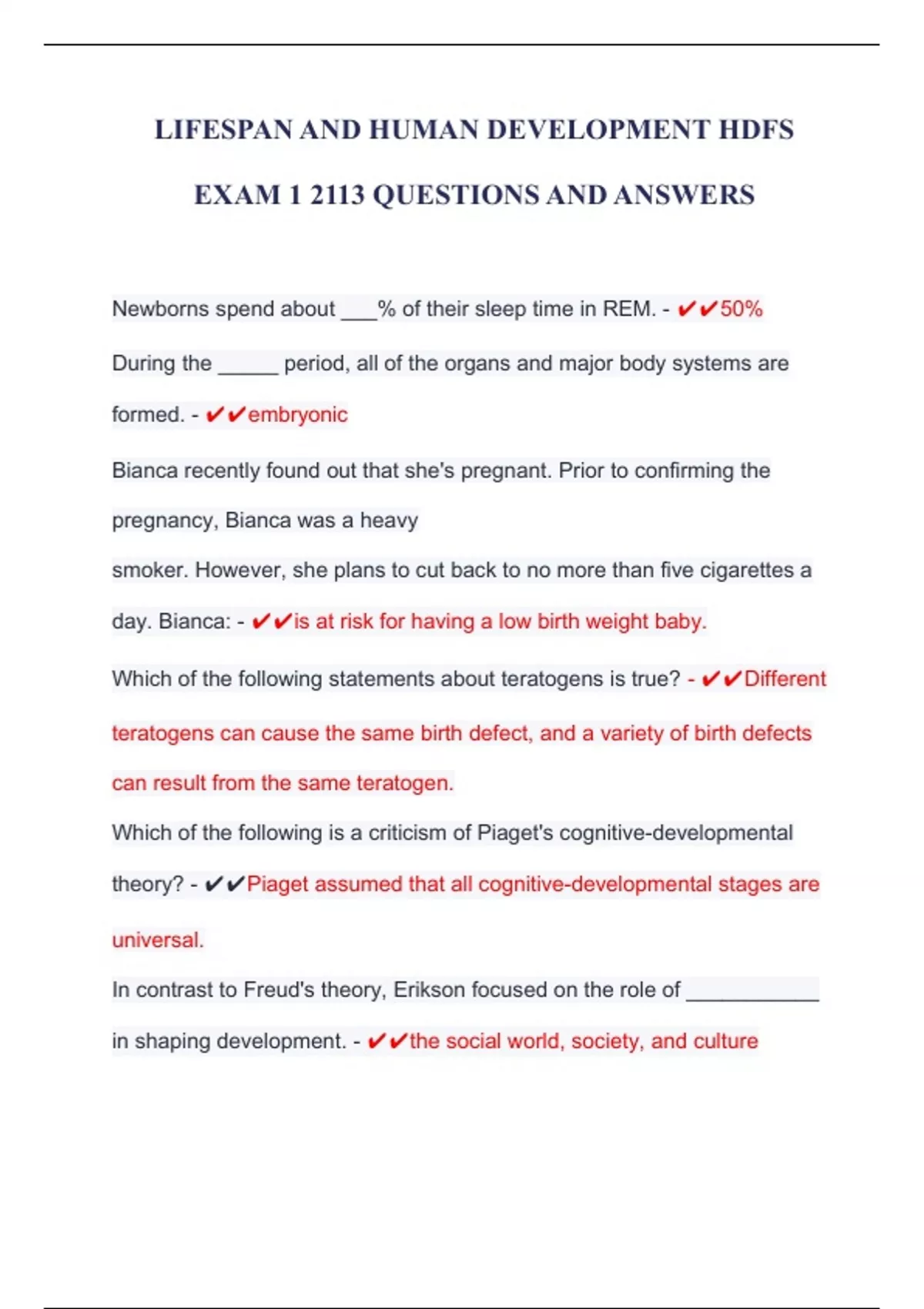 LIFESPAN AND HUMAN DEVELOPMENT HDFS EXAM 1 2113 QUESTIONS AND ANSWERS

Newborns spend about ___% of their sleep time in REM. - ✔✔50%

During the _____ period, all of the organs and major body systems are formed. - ✔✔embryonic

Bianca recently found out that she's pregnant. Prior to confirming the pregnancy, Bianca was a heavy smoker. However, she plans to cut back to no more than five cigarettes a day. Bianca: - ✔✔is at risk for having a low birth weight baby.

Which of the following statements about teratogens is true? - ✔✔Different teratogens can cause the same birth defect, and a variety of birth defects can result from the same teratogen.

Which of the following is a criticism of Piaget's cognitive-developmental theory? - ✔✔Piaget assumed that all cognitive-developmental stages are universal.

In contrast to Freud's theory, Erikson focused on the role of ___________ in shaping development. - ✔✔the social world, society, and culture